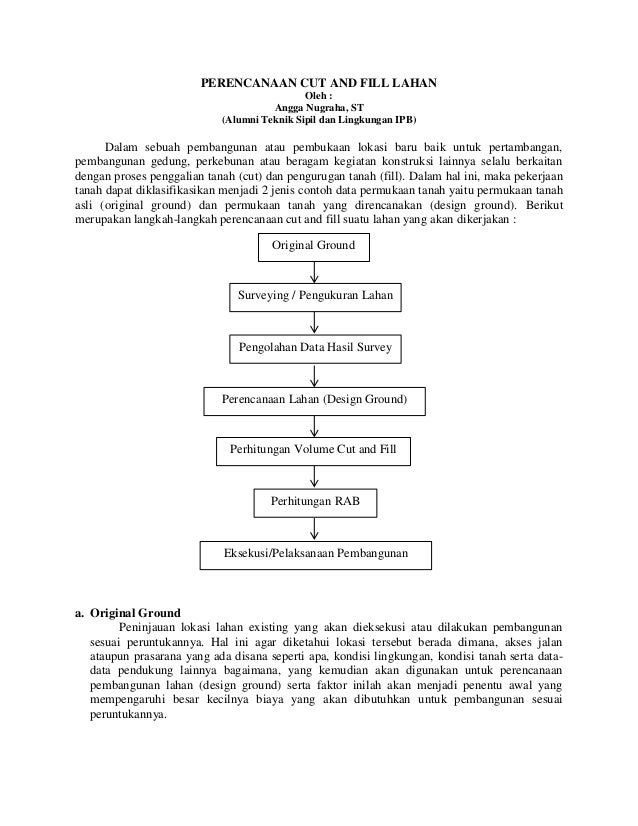 PERENCANAAN CUT AND FILL LAHAN
Oleh :
Angga Nugraha, ST
(Alumni Teknik Sipil dan Lingkungan IPB)

Dalam sebuah pembangunan atau pembukaan lokasi baru baik untuk pertambangan, pembangunan gedung, perkebunan atau beragam kegiatan konstruksi lainnya selalu berkaitan dengan proses penggalian tanah (cut) dan pengurugan tanah (fill). Dalam hal ini, maka pekerjaan tanah dapat diklasifikasikan menjadi 2 jenis contoh data permukaan tanah yaitu permukaan tanah asli (original ground) dan permukaan tanah yang direncanakan (design ground). Berikut merupakan langkah-langkah perencanaan cut and fill suatu lahan yang akan dikerjakan :

Original Ground

Surveying / Pengukuran Lahan

Pengolahan Data Hasil Survey

Perencanaan Lahan (Design Ground)

Perhitungan Volume Cut and Fill

Perhitungan RAB

Eksekusi/Pelaksanaan Pembangunan

a. Original Ground
Peninjauan lokasi lahan existing yang akan dieksekusi atau dilakukan pembangunan sesuai peruntukannya. Hal ini agar diketahui lokasi tersebut berada dimana, akses jalan ataupun prasarana yang ada disana seperti apa, kondisi lingkungan, kondisi tanah serta data-data pendukung lainnya bagaimana, yang kemudian akan digunakan untuk perencanaan pembangunan lahan (design ground) serta faktor inilah akan menjadi penentu awal yang mempengaruhi besar kecilnya biaya yang akan dibutuhkan untuk pembangunan sesuai peruntukannya.